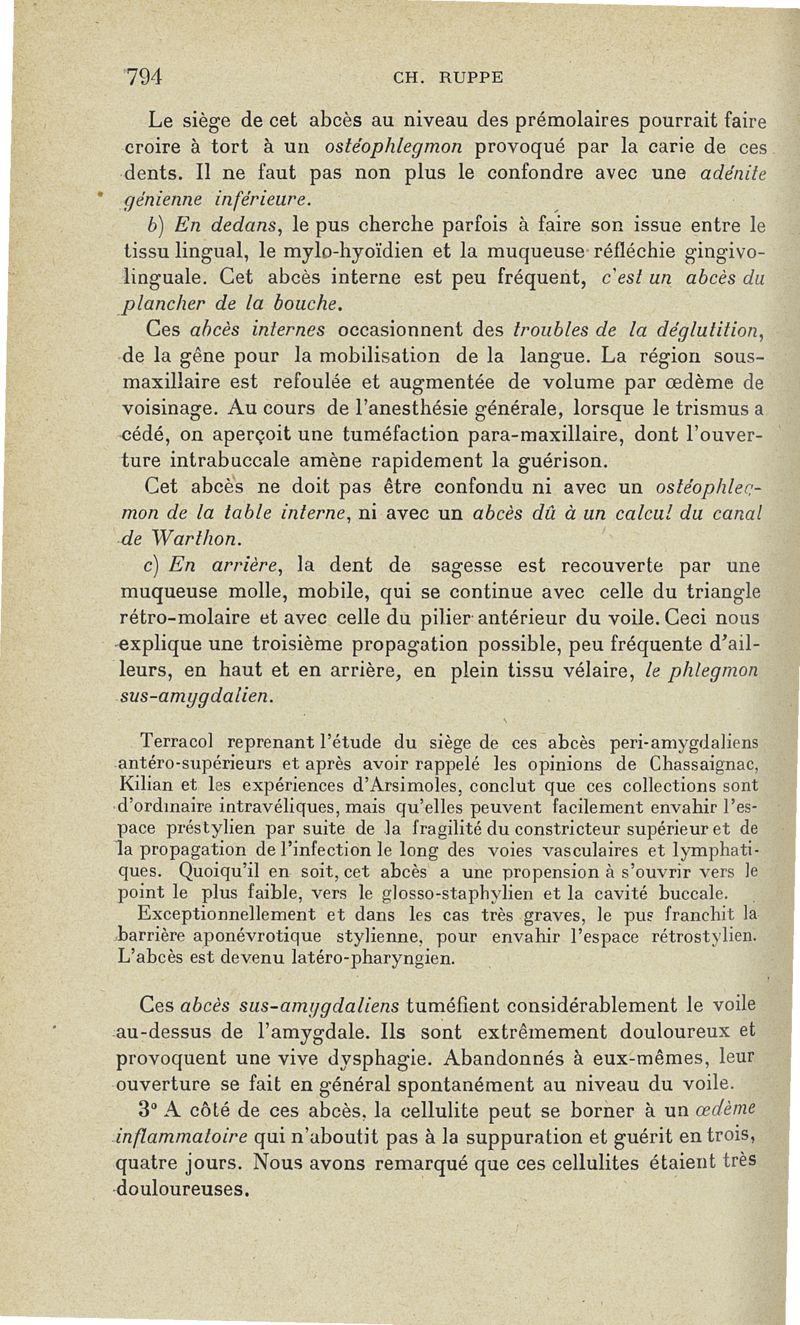 794 CH. RUPPE

Le siège de cet abcès au niveau des prémolaires pourrait faire croire à tort à un ostéophlegmon provoqué par la carie de ces dents. Il ne faut pas non plus le confondre avec une adénite génienne inférieure.

b) En dedans, le pus cherche parfois à faire son issue entre le tissu lingual, le mylo-hyoïdien et la muqueuse réfléchie gingivo-linguale. Cet abcès interne est peu fréquent, c'est un abcès du plancher de la bouche.

Ces abcès internes occasionnent des troubles de la déglutition, de la gêne pour la mobilisation de la langue. La région sous-maxillaire est refoulée et augmentée de volume par œdème de voisinage. Au cours de l'anesthésie générale, lorsque le trismus a cédé, on aperçoit une tuméfaction para-maxillaire, dont l'ouverture intrabuccale amène rapidement la guérison.

Cet abcès ne doit pas être confondu ni avec un ostéophlegmon de la table interne, ni avec un abcès dû à un calcul du canal de Warthon.

c) En arrière, la dent de sagesse est recouverte par une muqueuse molle, mobile, qui se continue avec celle du triangle rétro-molaire et avec celle du pilier antérieur du voile. Ceci nous explique une troisième propagation possible, peu fréquente d'ailleurs, en haut et en arrière, en plein tissu vélaire, le phlegmon sus-amygdalien.

Terracol reprenant l'étude du siège de ces abcès peri-amygdaliens antéro-supérieurs et après avoir rappelé les opinions de Chassaignac, Kilian et les expériences d'Arsimoles, conclut que ces collections sont d'ordinaire intravéliques, mais qu'elles peuvent facilement envahir l'espace préstylien par suite de la fragilité du constricteur supérieur et de la propagation de l'infection le long des voies vasculaires et lymphatiques. Quoiqu'il en soit, cet abcès a une propension à s'ouvrir vers le point le plus faible, vers le glosso-staphylien et la cavité buccale.

Exceptionnellement et dans les cas très graves, le pus franchit la barrière aponévrotique stylienne, pour envahir l'espace rétrostylien. L'abcès est devenu latéro-pharyngien.

Ces abcès sus-amygdaliens tuméfient considérablement le voile au-dessus de l'amygdale. Ils sont extrêmement douloureux et provoquent une vive dysphagie. Abandonnés à eux-mêmes, leur ouverture se fait en général spontanément au niveau du voile.

3° A côté de ces abcès, la cellulite peut se borner à un œdème inflammatoire qui n'aboutit pas à la suppuration et guérit en trois, quatre jours. Nous avons remarqué que ces cellulites étaient très douloureuses.